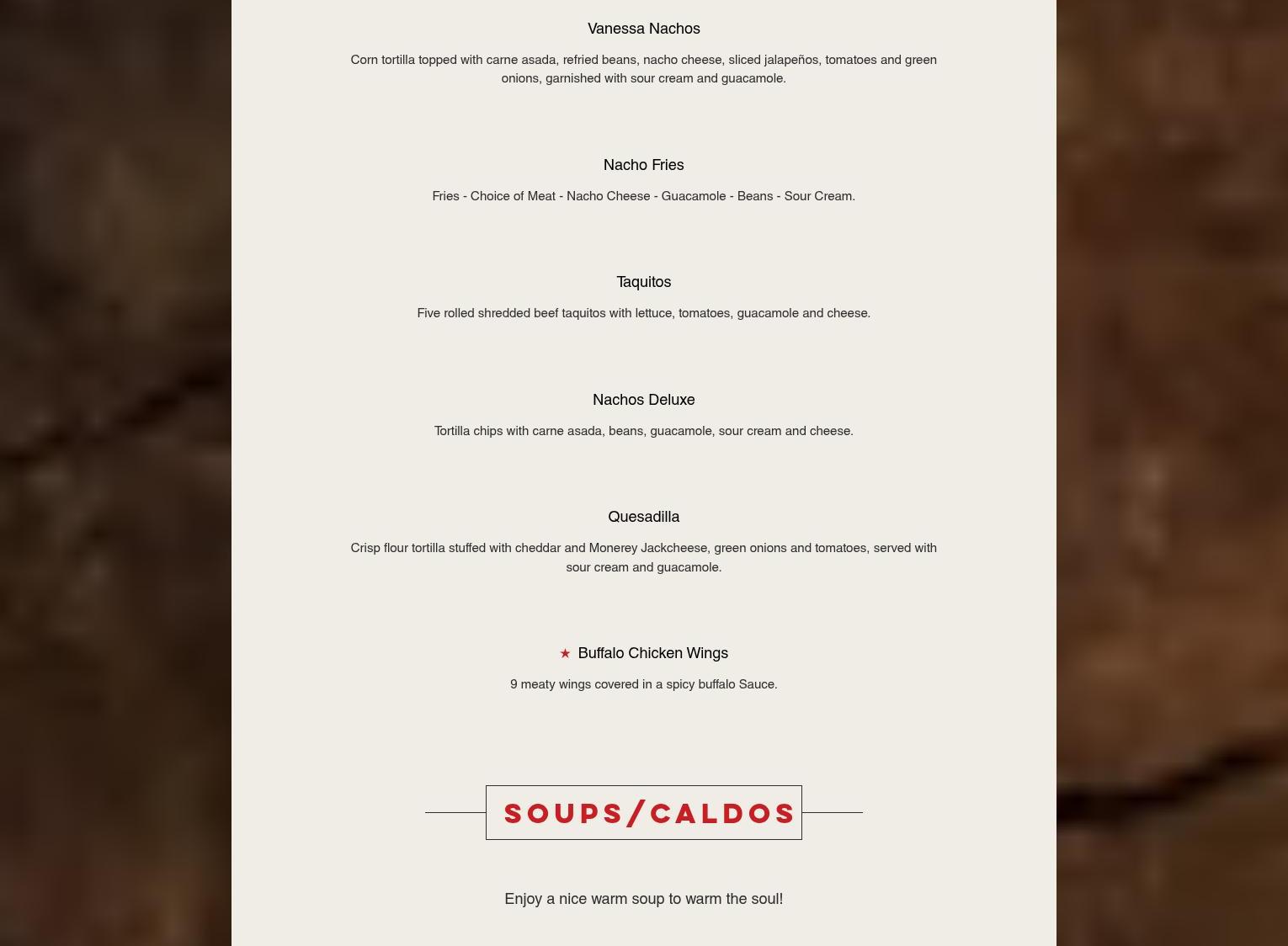 Vanessa Nachos

Corn tortilla topped with carne asada, refried beans, nacho cheese, sliced jalapeños, tomatoes and green onions, garnished with sour cream and guacamole.

Nacho Fries

Fries - Choice of Meat - Nacho Cheese - Guacamole - Beans - Sour Cream.

Taquitos

Five rolled shredded beef taquitos with lettuce, tomatoes, guacamole and cheese.

Nachos Deluxe

Tortilla chips with carne asada, beans, guacamole, sour cream and cheese.

Quesadilla

Crisp flour tortilla stuffed with cheddar and Monerey Jackcheese, green onions and tomatoes, served with sour cream and guacamole.

★ Buffalo Chicken Wings

9 meaty wings covered in a spicy buffalo Sauce.

SOUPS/CALDOS

Enjoy a nice warm soup to warm the soul!